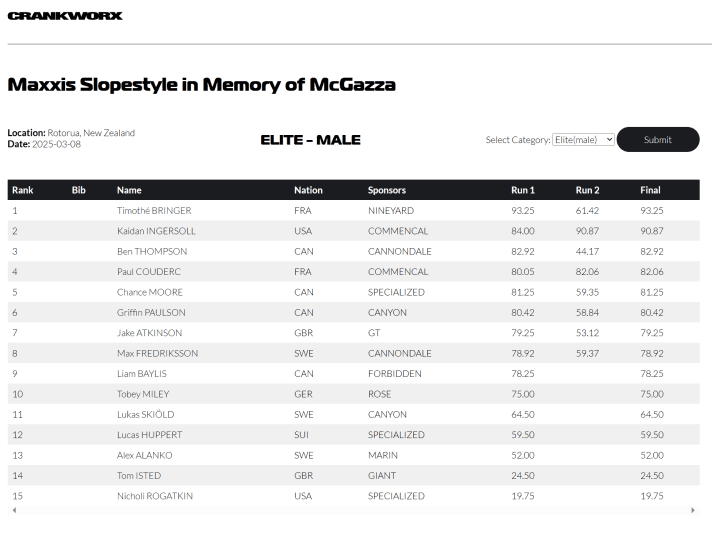 CRANKWORX

Maxxis Slopestyle in Memory of McGazza

Location: Rotorua, New Zealand
Date: 2025-03-08

ELITE - MALE

Select Category: Elite(male) Submit

| Rank | Bib | Name | Nation | Sponsors | Run 1 | Run 2 | Final |
|---|---|---|---|---|---|---|---|
| 1 | | Timothé BRINGER | FRA | NINEYARD | 93.25 | 61.42 | 93.25 |
| 2 | | Kaidan INGERSOLL | USA | COMMENCAL | 84.00 | 90.87 | 90.87 |
| 3 | | Ben THOMPSON | CAN | CANNONDALE | 82.92 | 44.17 | 82.92 |
| 4 | | Paul COUDERC | FRA | COMMENCAL | 80.05 | 82.06 | 82.06 |
| 5 | | Chance MOORE | CAN | SPECIALIZED | 81.25 | 59.35 | 81.25 |
| 6 | | Griffin PAULSON | CAN | CANYON | 80.42 | 58.84 | 80.42 |
| 7 | | Jake ATKINSON | GBR | GT | 79.25 | 53.12 | 79.25 |
| 8 | | Max FREDRIKSSON | SWE | CANNONDALE | 78.92 | 59.37 | 78.92 |
| 9 | | Liam BAYLIS | CAN | FORBIDDEN | 78.25 | | 78.25 |
| 10 | | Tobey MILEY | GER | ROSE | 75.00 | | 75.00 |
| 11 | | Lukas SKIÖLD | SWE | CANYON | 64.50 | | 64.50 |
| 12 | | Lucas HUPPERT | SUI | SPECIALIZED | 59.50 | | 59.50 |
| 13 | | Alex ALANKO | SWE | MARIN | 52.00 | | 52.00 |
| 14 | | Tom ISTED | GBR | GIANT | 24.50 | | 24.50 |
| 15 | | Nicholi ROGATKIN | USA | SPECIALIZED | 19.75 | | 19.75 |